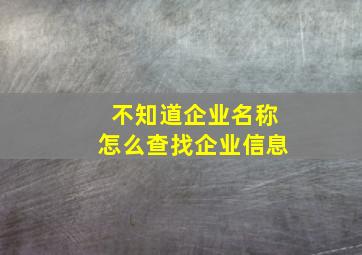 不知道企业名称
怎么查找企业信息